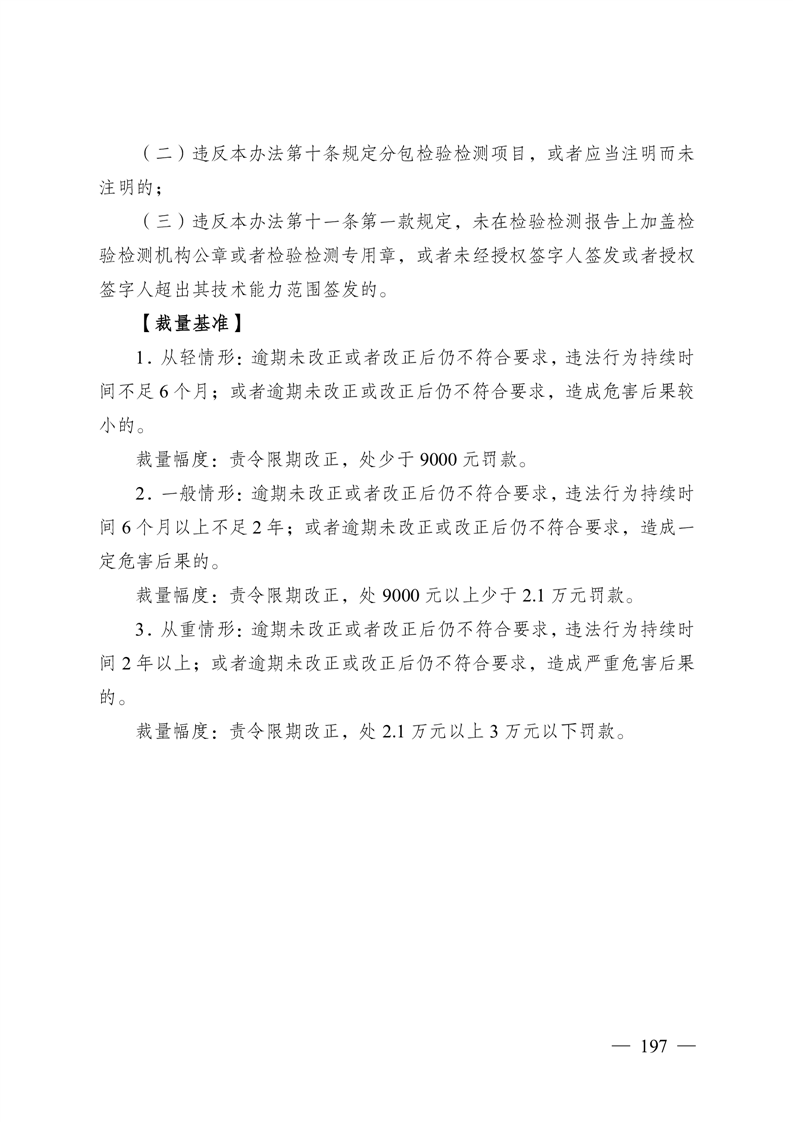 （二）违反本办法第十条规定分包检验检测项目，或者应当注明而未注明的；

（三）违反本办法第十一条第一款规定，未在检验检测报告上加盖检验检测机构公章或者检验检测专用章，或者未经授权签字人签发或者授权签字人超出其技术能力范围签发的。

【裁量基准】

1. 从轻情形：逾期未改正或者改正后仍不符合要求，违法行为持续时间不足 6 个月；或者逾期未改正或改正后仍不符合要求，造成危害后果较小的。

裁量幅度：责令限期改正，处少于 9000 元罚款。

2. 一般情形：逾期未改正或者改正后仍不符合要求，违法行为持续时间 6 个月以上不足 2 年；或者逾期未改正或改正后仍不符合要求，造成一定危害后果的。

裁量幅度：责令限期改正，处 9000 元以上少于 2.1 万元罚款。

3. 从重情形：逾期未改正或者改正后仍不符合要求，违法行为持续时间 2 年以上；或者逾期未改正或改正后仍不符合要求，造成严重危害后果的。

裁量幅度：责令限期改正，处 2.1 万元以上 3 万元以下罚款。

— 197 —